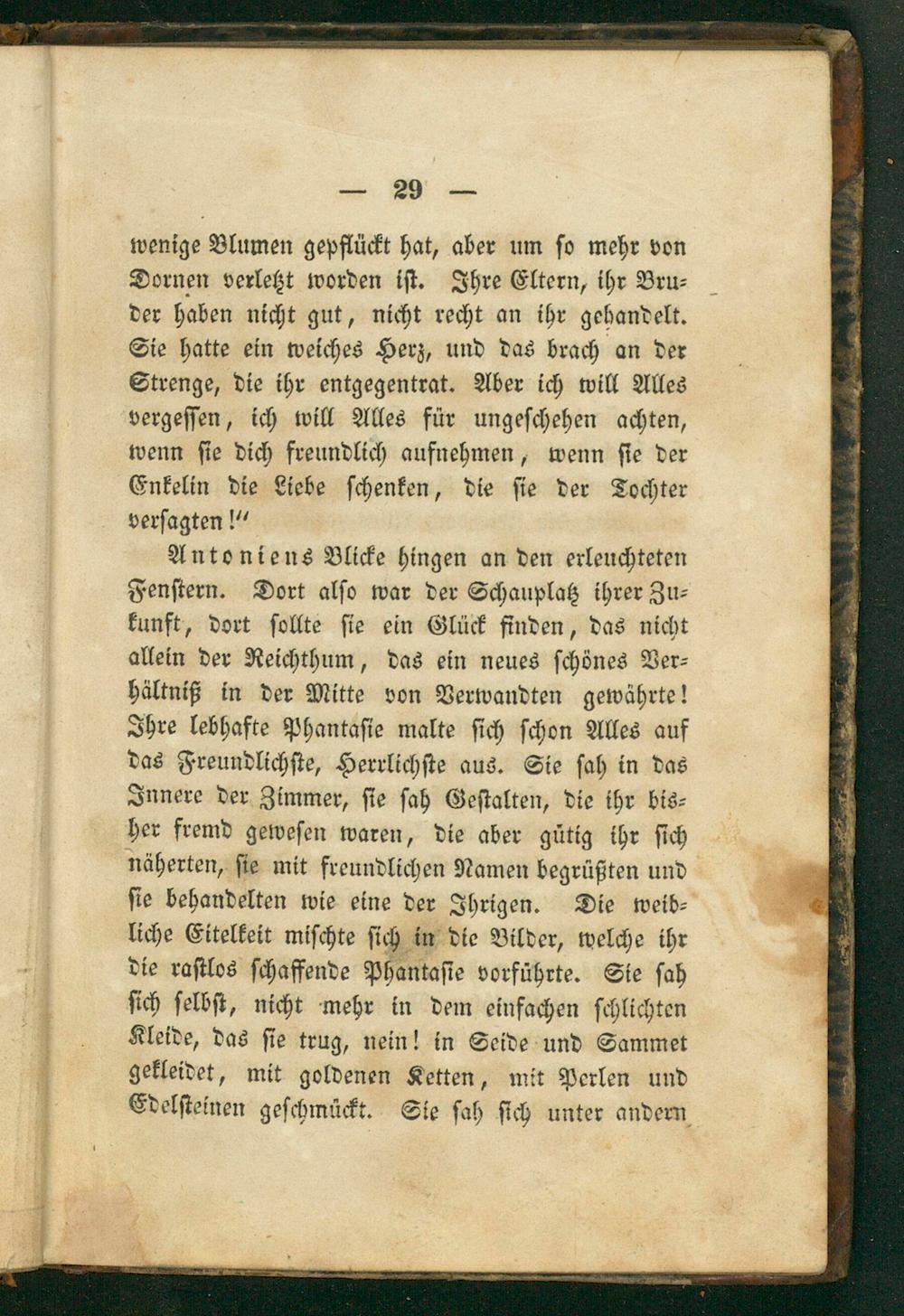 — 29 —

wenige Blumen gepflückt hat, aber um so mehr von Dornen verletzt worden ist. Ihre Eltern, ihr Bruder haben nicht gut, nicht recht an ihr gehandelt. Sie hatte ein weiches Herz, und das brach an der Strenge, die ihr entgegentrat. Aber ich will Alles vergessen, ich will Alles für ungeschehen achten, wenn sie dich freundlich aufnehmen, wenn sie der Enkelin die Liebe schenken, die sie der Tochter versagten!"

Antoniens Blicke hingen an den erleuchteten Fenstern. Dort also war der Schauplatz ihrer Zukunft, dort sollte sie ein Glück finden, das nicht allein der Reichthum, das ein neues schönes Verhältniß in der Mitte von Verwandten gewährte! Ihre lebhafte Phantasie malte sich schon Alles auf das Freundlichste, Herrlichste aus. Sie sah in das Innere der Zimmer, sie sah Gestalten, die ihr bisher fremd gewesen waren, die aber gütig ihr sich näherten, sie mit freundlichen Namen begrüßten und sie behandelten wie eine der Ihrigen. Die weibliche Eitelkeit mischte sich in die Bilder, welche ihr die rastlos schaffende Phantasie vorführte. Sie sah sich selbst, nicht mehr in dem einfachen schlichten Kleide, das sie trug, nein! in Seide und Sammet gekleidet, mit goldenen Ketten, mit Perlen und Edelsteinen geschmückt. Sie sah sich unter andern